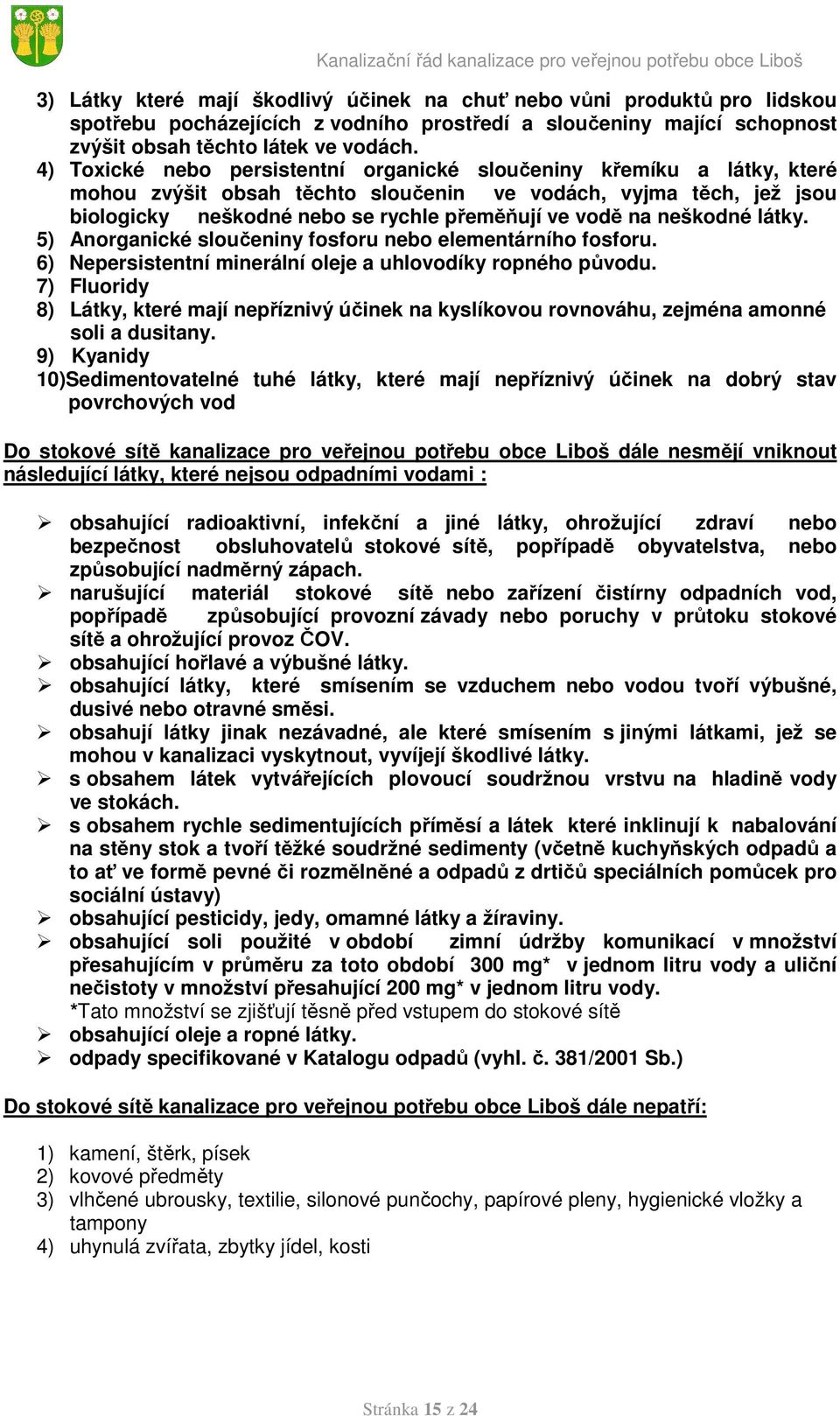 Kanalizační řád kanalizace pro veřejnou potřebu obce Liboš

3) Látky které mají škodlivý účinek na chuť nebo vůni produktů pro lidskou spotřebu pocházejících z vodního prostředí a sloučeniny mající schopnost zvýšit obsah těchto látek ve vodách.
4) Toxické nebo persistentní organické sloučeniny křemíku a látky, které mohou zvýšit obsah těchto sloučenin ve vodách, vyjma těch, jež jsou biologicky neškodné nebo se rychle přeměňují ve vodě na neškodné látky.
5) Anorganické sloučeniny fosforu nebo elementárního fosforu.
6) Nepersistentní minerální oleje a uhlovodíky ropného původu.
7) Fluoridy
8) Látky, které mají nepříznivý účinek na kyslíkovou rovnováhu, zejména amonné soli a dusitany.
9) Kyanidy
10)Sedimentovatelné tuhé látky, které mají nepříznivý účinek na dobrý stav povrchových vod

Do stokové sítě kanalizace pro veřejnou potřebu obce Liboš dále nesmějí vniknout následující látky, které nejsou odpadními vodami :

➢ obsahující radioaktivní, infekční a jiné látky, ohrožující zdraví nebo bezpečnost obsluhovatelů stokové sítě, popřípadě obyvatelstva, nebo způsobující nadměrný zápach.
➢ narušující materiál stokové sítě nebo zařízení čistírny odpadních vod, popřípadě způsobující provozní závady nebo poruchy v průtoku stokové sítě a ohrožující provoz ČOV.
➢ obsahující hořlavé a výbušné látky.
➢ obsahující látky, které smísením se vzduchem nebo vodou tvoří výbušné, dusivé nebo otravné směsi.
➢ obsahují látky jinak nezávadné, ale které smísením s jinými látkami, jež se mohou v kanalizaci vyskytnout, vyvíjejí škodlivé látky.
➢ s obsahem látek vytvářejících plovoucí soudržnou vrstvu na hladině vody ve stokách.
➢ s obsahem rychle sedimentujících příměsí a látek které inklinují k nabalování na stěny stok a tvoří těžké soudržné sedimenty (včetně kuchyňských odpadů a to ať ve formě pevné či rozmělněné a odpadů z drtičů speciálních pomůcek pro sociální ústavy)
➢ obsahující pesticidy, jedy, omamné látky a žíraviny.
➢ obsahující soli použité v období zimní údržby komunikací v množství přesahujícím v průměru za toto období 300 mg* v jednom litru vody a uliční nečistoty v množství přesahující 200 mg* v jednom litru vody.
*Tato množství se zjišťují těsně před vstupem do stokové sítě
➢ obsahující oleje a ropné látky.
➢ odpady specifikované v Katalogu odpadů (vyhl. č. 381/2001 Sb.)

Do stokové sítě kanalizace pro veřejnou potřebu obce Liboš dále nepatří:

1) kamení, štěrk, písek
2) kovové předměty
3) vlhčené ubrousky, textilie, silonové punčochy, papírové pleny, hygienické vložky a tampony
4) uhynulá zvířata, zbytky jídel, kosti

Stránka 15 z 24